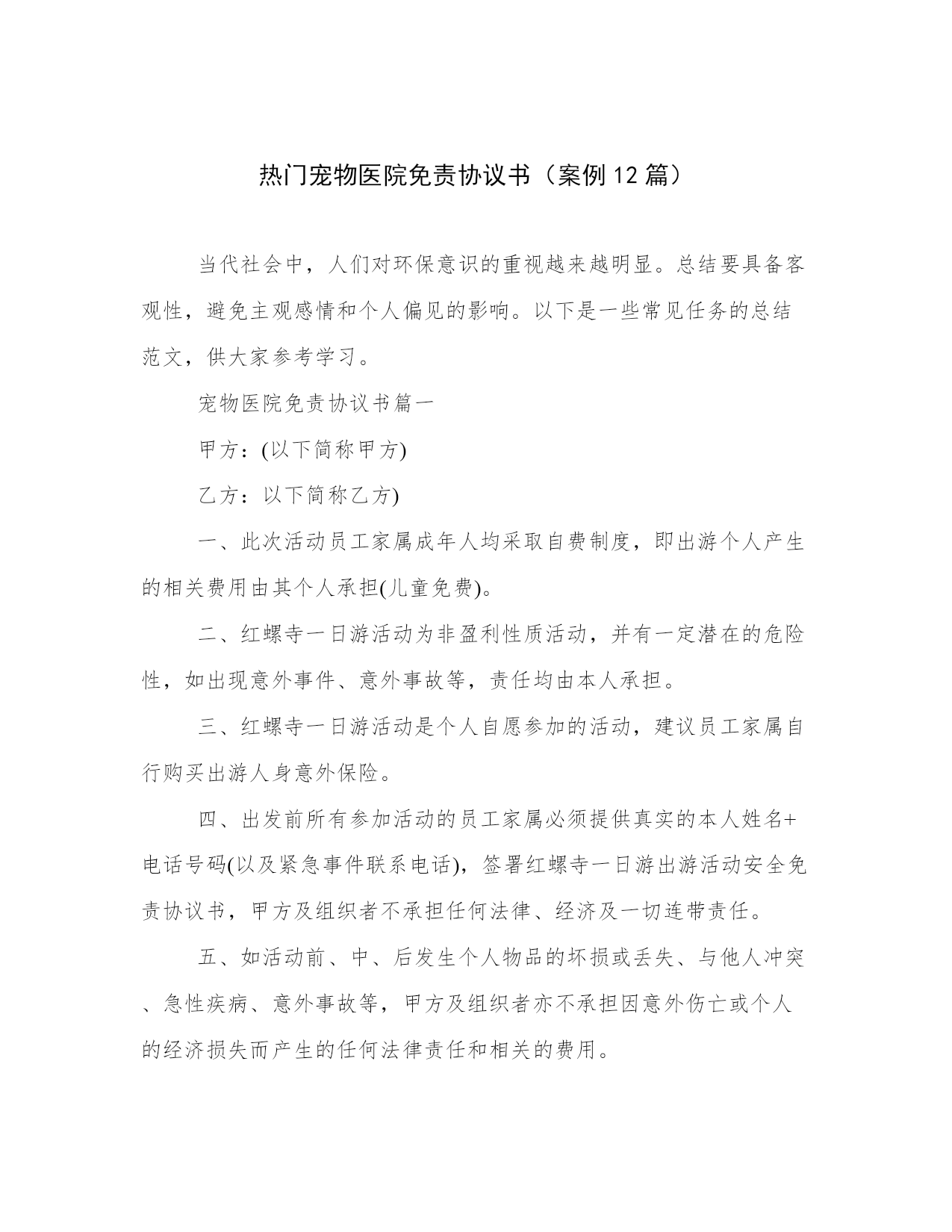 热门宠物医院免责协议书（案例12篇）

当代社会中，人们对环保意识的重视越来越明显。总结要具备客观性，避免主观感情和个人偏见的影响。以下是一些常见任务的总结范文，供大家参考学习。

宠物医院免责协议书篇一

甲方：(以下简称甲方)

乙方：以下简称乙方)

一、此次活动员工家属成年人均采取自费制度，即出游个人产生的相关费用由其个人承担(儿童免费)。

二、红螺寺一日游活动为非盈利性质活动，并有一定潜在的危险性，如出现意外事件、意外事故等，责任均由本人承担。

三、红螺寺一日游活动是个人自愿参加的活动，建议员工家属自行购买出游人身意外保险。

四、出发前所有参加活动的员工家属必须提供真实的本人姓名+电话号码(以及紧急事件联系电话)，签署红螺寺一日游出游活动安全免责协议书，甲方及组织者不承担任何法律、经济及一切连带责任。

五、如活动前、中、后发生个人物品的坏损或丢失、与他人冲突、急性疾病、意外事故等，甲方及组织者亦不承担因意外伤亡或个人的经济损失而产生的任何法律责任和相关的费用。